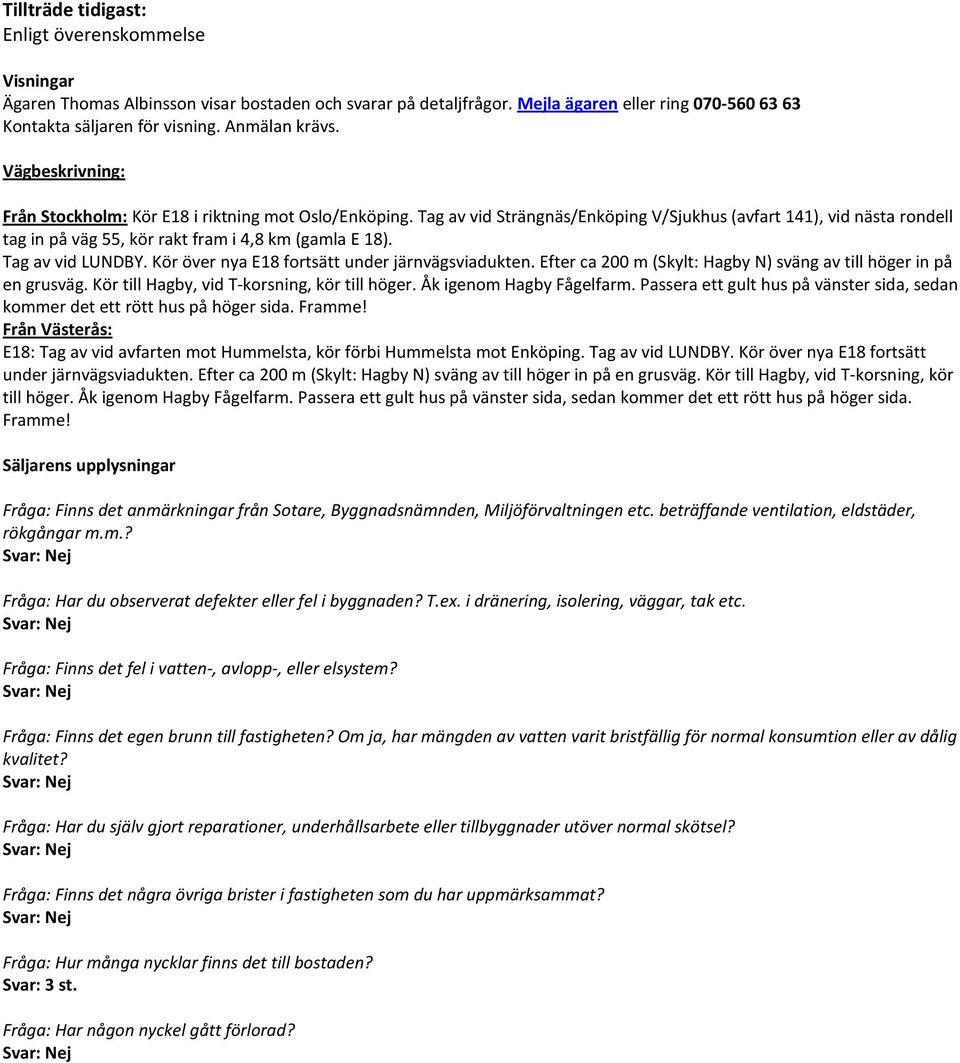 Tillträde tidigast:
Enligt överenskommelse

Visningar
Ägaren Thomas Albinsson visar bostaden och svarar på detaljfrågor. Mejla ägaren eller ring 070-560 63 63
Kontakta säljaren för visning. Anmälan krävs.

Vägbeskrivning:

Från Stockholm: Kör E18 i riktning mot Oslo/Enköping. Tag av vid Strängnäs/Enköping V/Sjukhus (avfart 141), vid nästa rondell tag in på väg 55, kör rakt fram i 4,8 km (gamla E 18).
Tag av vid LUNDBY. Kör över nya E18 fortsätt under järnvägsviadukten. Efter ca 200 m (Skylt: Hagby N) sväng av till höger in på en grusväg. Kör till Hagby, vid T-korsning, kör till höger. Åk igenom Hagby Fågelfarm. Passera ett gult hus på vänster sida, sedan kommer det ett rött hus på höger sida. Framme!
Från Västerås:
E18: Tag av vid avfarten mot Hummelsta, kör förbi Hummelsta mot Enköping. Tag av vid LUNDBY. Kör över nya E18 fortsätt under järnvägsviadukten. Efter ca 200 m (Skylt: Hagby N) sväng av till höger in på en grusväg. Kör till Hagby, vid T-korsning, kör till höger. Åk igenom Hagby Fågelfarm. Passera ett gult hus på vänster sida, sedan kommer det ett rött hus på höger sida. Framme!

Säljarens upplysningar

Fråga: Finns det anmärkningar från Sotare, Byggnadsnämnden, Miljöförvaltningen etc. beträffande ventilation, eldstäder, rökgångar m.m.?
Svar: Nej

Fråga: Har du observerat defekter eller fel i byggnaden? T.ex. i dränering, isolering, väggar, tak etc.
Svar: Nej

Fråga: Finns det fel i vatten-, avlopp-, eller elsystem?
Svar: Nej

Fråga: Finns det egen brunn till fastigheten? Om ja, har mängden av vatten varit bristfällig för normal konsumtion eller av dålig kvalitet?
Svar: Nej

Fråga: Har du själv gjort reparationer, underhållsarbete eller tillbyggnader utöver normal skötsel?
Svar: Nej

Fråga: Finns det några övriga brister i fastigheten som du har uppmärksammat?
Svar: Nej

Fråga: Hur många nycklar finns det till bostaden?
Svar: 3 st.

Fråga: Har någon nyckel gått förlorad?
Svar: Nej